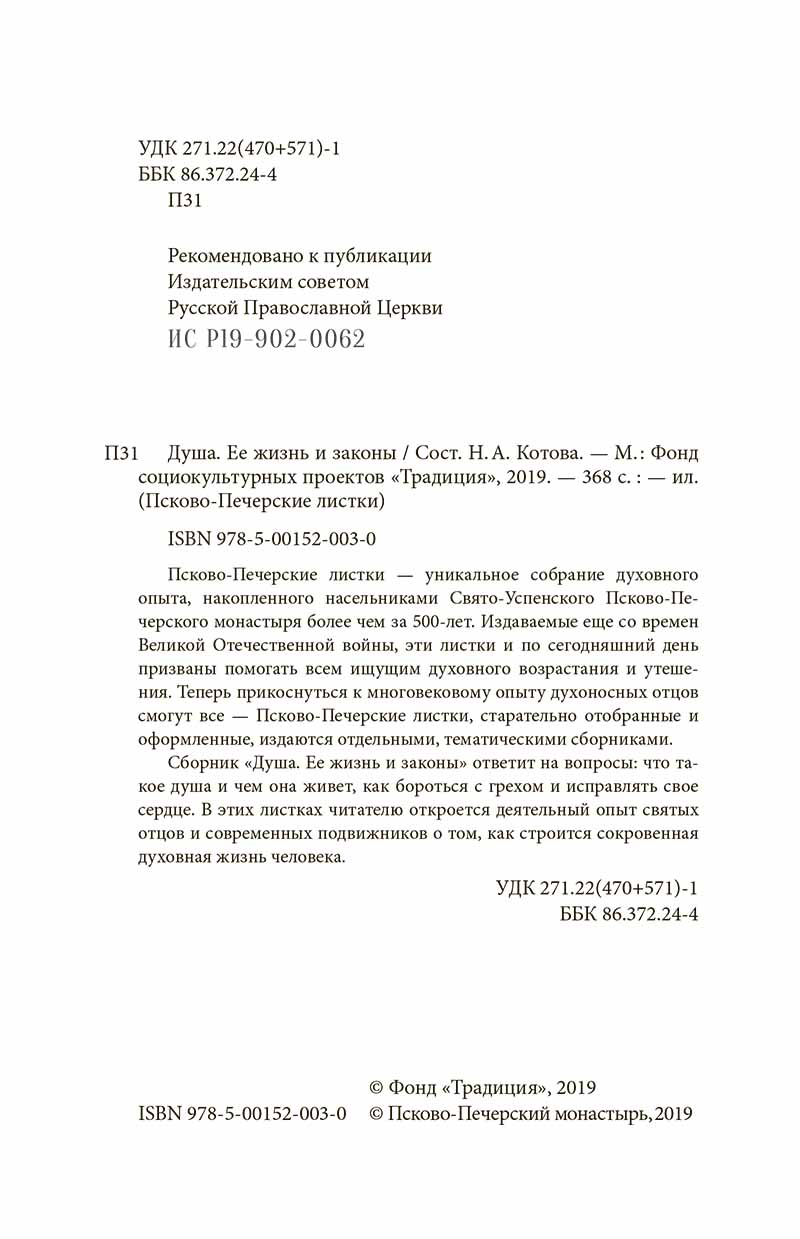 УДК 271.22(470+571)-1
ББК 86.372.24-4
П31

Рекомендовано к публикации
Издательским советом
Русской Православной Церкви
ИС Р19-902-0062

П31 Душа. Ее жизнь и законы / Сост. Н. А. Котова. — М.: Фонд социокультурных проектов «Традиция», 2019. — 368 с. : — ил. (Псково-Печерские листки)

ISBN 978-5-00152-003-0

Псково-Печерские листки — уникальное собрание духовного опыта, накопленного насельниками Свято-Успенского Псково-Печерского монастыря более чем за 500-лет. Издаваемые еще со времен Великой Отечественной войны, эти листки и по сегодняшний день призваны помогать всем ищущим духовного возрастания и утешения. Теперь прикоснуться к многовековому опыту духоносных отцов смогут все — Псково-Печерские листки, старательно отобранные и оформленные, издаются отдельными, тематическими сборниками.

Сборник «Душа. Ее жизнь и законы» ответит на вопросы: что такое душа и чем она живет, как бороться с грехом и исправлять свое сердце. В этих листках читателю откроется деятельный опыт святых отцов и современных подвижников о том, как строится сокровенная духовная жизнь человека.

УДК 271.22(470+571)-1
ББК 86.372.24-4

© Фонд «Традиция», 2019
ISBN 978-5-00152-003-0 © Псково-Печерский монастырь, 2019